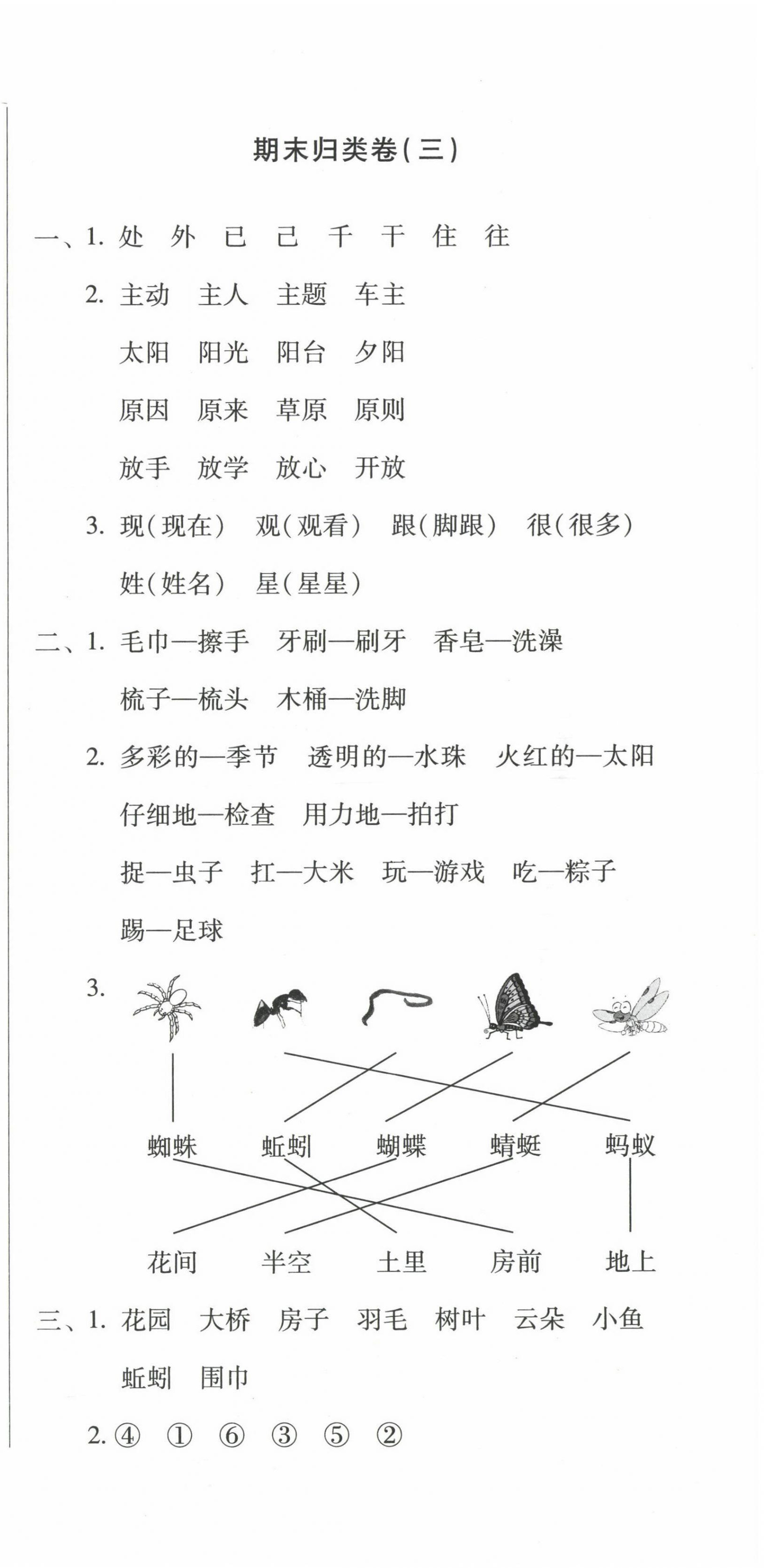 期末归类卷(三)

一、1. 处 外 已 己 千 干 住 往

2. 主动 主人 主题 车主

太阳 阳光 阳台 夕阳

原因 原来 草原 原则

放手 放学 放心 开放

3. 现(现在) 观(观看) 跟(脚跟) 很(很多)

姓(姓名) 星(星星)

二、1. 毛巾—擦手 牙刷—刷牙 香皂—洗澡

梳子—梳头 木桶—洗脚

2. 多彩的—季节 透明的—水珠 火红的—太阳

仔细地—检查 用力地—拍打

捉—虫子 扛—大米 玩—游戏 吃—粽子

踢—足球

3.

蜘蛛 蚯蚓 蝴蝶 蜻蜓 蚂蚁

花间 半空 土里 房前 地上

三、1. 花园 大桥 房子 羽毛 树叶 云朵 小鱼

蚯蚓 围巾

2. ④ ① ⑥ ③ ⑤ ②